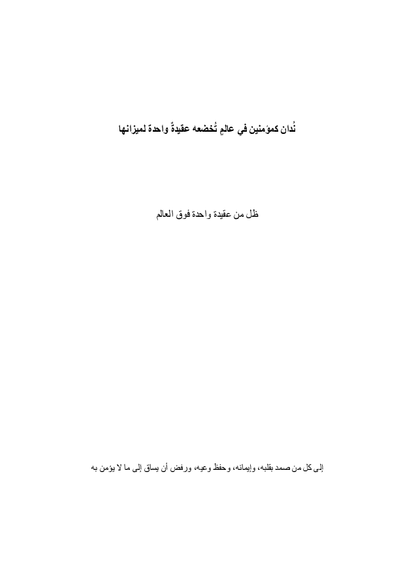 نُدان كمؤمنين في عالمٍ تُخضعه عقيدةٌ واحدة لميزانها

ظل من عقيدة واحدة فوق العالم

إلى كل من صمد بقلبه، وإيمانه، وحفظ وعيه، ورفض أن يساق إلى ما لا يؤمن به